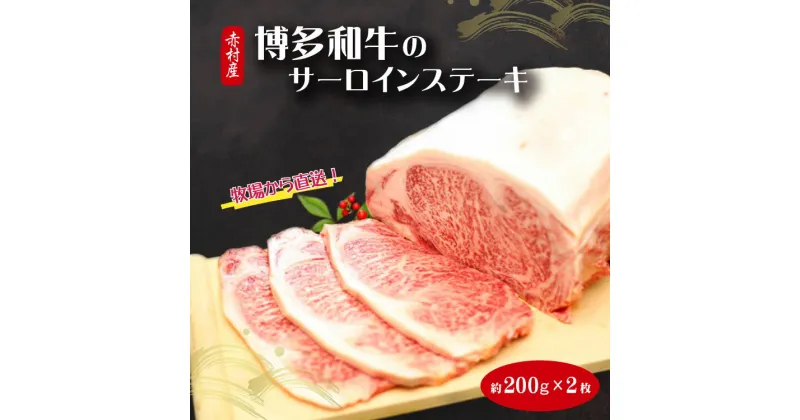 赤村産

博多和牛の
サーロインステーキ

牧場から直送！

約200g×2枚